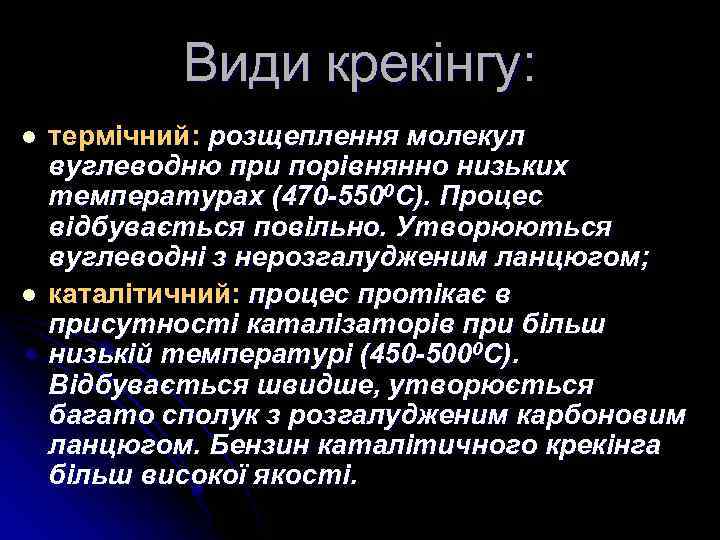 Види крекінгу:

термічний: розщеплення молекул вуглеводню при порівнянно низьких температурах (470-550$^0$С). Процес відбувається повільно. Утворюються вуглеводні з нерозгалудженим ланцюгом;

каталітичний: процес протікає в присутності каталізаторів при більш низькій температурі (450-500$^0$С). Відбувається швидше, утворюється багато сполук з розгалудженим карбоновим ланцюгом. Бензин каталітичного крекінга більш високої якості.